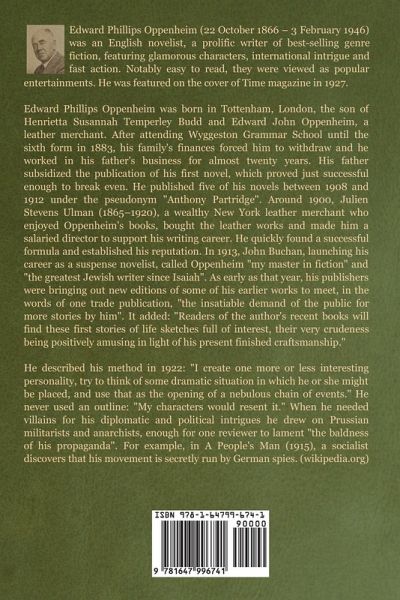 Edward Phillips Oppenheim (22 October 1866 – 3 February 1946) was an English novelist, a prolific writer of best-selling genre fiction, featuring glamorous characters, international intrigue and fast action. Notably easy to read, they were viewed as popular entertainments. He was featured on the cover of Time magazine in 1927.

Edward Phillips Oppenheim was born in Tottenham, London, the son of Henrietta Susannah Temperley Budd and Edward John Oppenheim, a leather merchant. After attending Wyggeston Grammar School until the sixth form in 1883, his family's finances forced him to withdraw and he worked in his father's business for almost twenty years. His father subsidized the publication of his first novel, which proved just successful enough to break even. He published five of his novels between 1908 and 1912 under the pseudonym "Anthony Partridge". Around 1900, Julien Stevens Ulman (1865–1920), a wealthy New York leather merchant who enjoyed Oppenheim's books, bought the leather works and made him a salaried director to support his writing career. He quickly found a successful formula and established his reputation. In 1913, John Buchan, launching his career as a suspense novelist, called Oppenheim "my master in fiction" and "the greatest Jewish writer since Isaiah". As early as that year, his publishers were bringing out new editions of some of his earlier works to meet, in the words of one trade publication, "the insatiable demand of the public for more stories by him". It added: "Readers of the author's recent books will find these first stories of life sketches full of interest, their very crudeness being positively amusing in light of his present finished craftsmanship."

He described his method in 1922: "I create one more or less interesting personality, try to think of some dramatic situation in which he or she might be placed, and use that as the opening of a nebulous chain of events." He never used an outline: "My characters would resent it." When he needed villains for his diplomatic and political intrigues he drew on Prussian militarists and anarchists, enough for one reviewer to lament "the baldness of his propaganda". For example, in A People's Man (1915), a socialist discovers that his movement is secretly run by German spies. (wikipedia.org)

ISBN 978-1-64799-674-1
90000
9 781647 996741